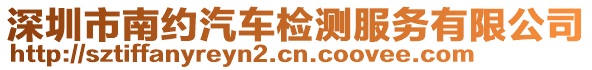 深圳市南约汽车检测服务有限公司
http://sztiffanyreyn2.cn.coovee.com